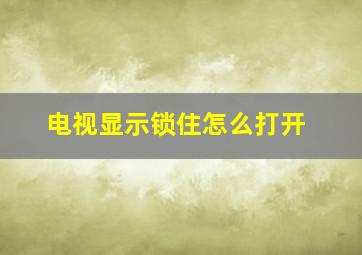 电视显示锁住怎么打开